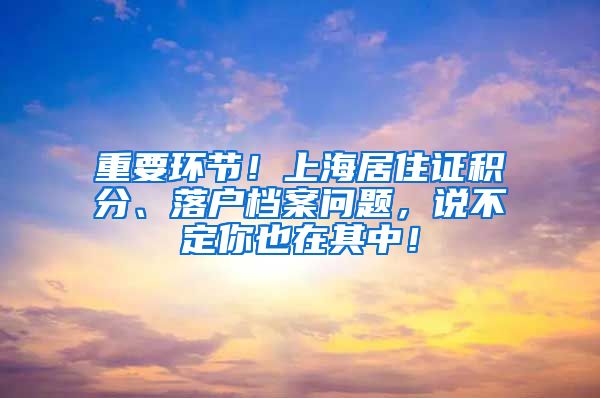 重要环节！上海居住证积分、落户档案问题，说不定你也在其中！